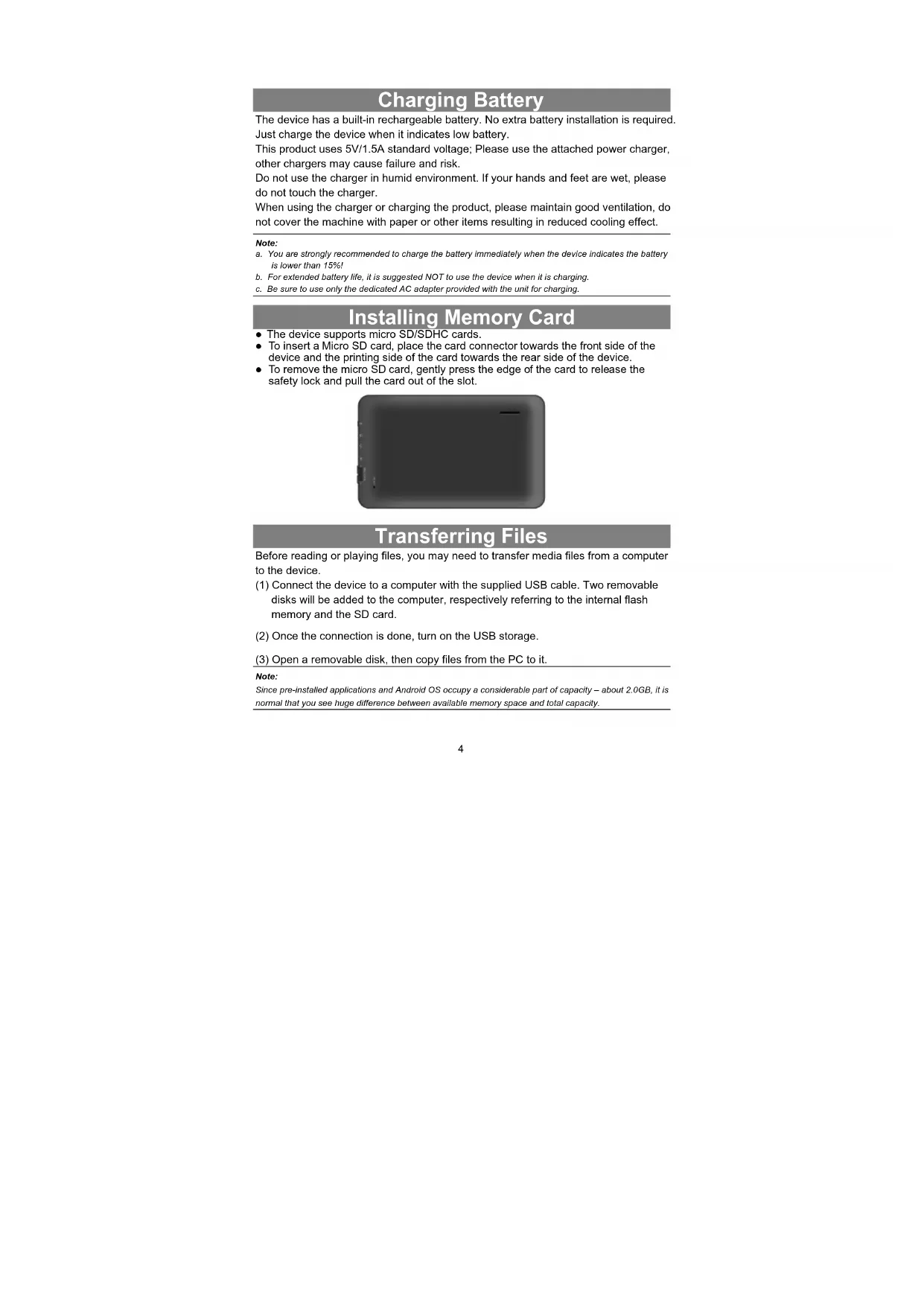 Charging Battery

The device has a built-in rechargeable battery. No extra battery installation is required. Just charge the device when it indicates low battery.
This product uses 5V/1.5A standard voltage; Please use the attached power charger, other chargers may cause failure and risk.
Do not use the charger in humid environment. If your hands and feet are wet, please do not touch the charger.
When using the charger or charging the product, please maintain good ventilation, do not cover the machine with paper or other items resulting in reduced cooling effect.

Note:
a. You are strongly recommended to charge the battery immediately when the device indicates the battery is lower than 15%!
b. For extended battery life, it is suggested NOT to use the device when it is charging.
c. Be sure to use only the dedicated AC adapter provided with the unit for charging.

Installing Memory Card

● The device supports micro SD/SDHC cards.
● To insert a Micro SD card, place the card connector towards the front side of the device and the printing side of the card towards the rear side of the device.
● To remove the micro SD card, gently press the edge of the card to release the safety lock and pull the card out of the slot.

Transferring Files

Before reading or playing files, you may need to transfer media files from a computer to the device.
(1) Connect the device to a computer with the supplied USB cable. Two removable disks will be added to the computer, respectively referring to the internal flash memory and the SD card.
(2) Once the connection is done, turn on the USB storage.
(3) Open a removable disk, then copy files from the PC to it.

Note:
Since pre-installed applications and Android OS occupy a considerable part of capacity – about 2.0GB, it is normal that you see huge difference between available memory space and total capacity.

4